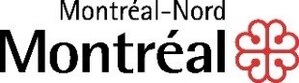 Montréal-Nord
Montréal